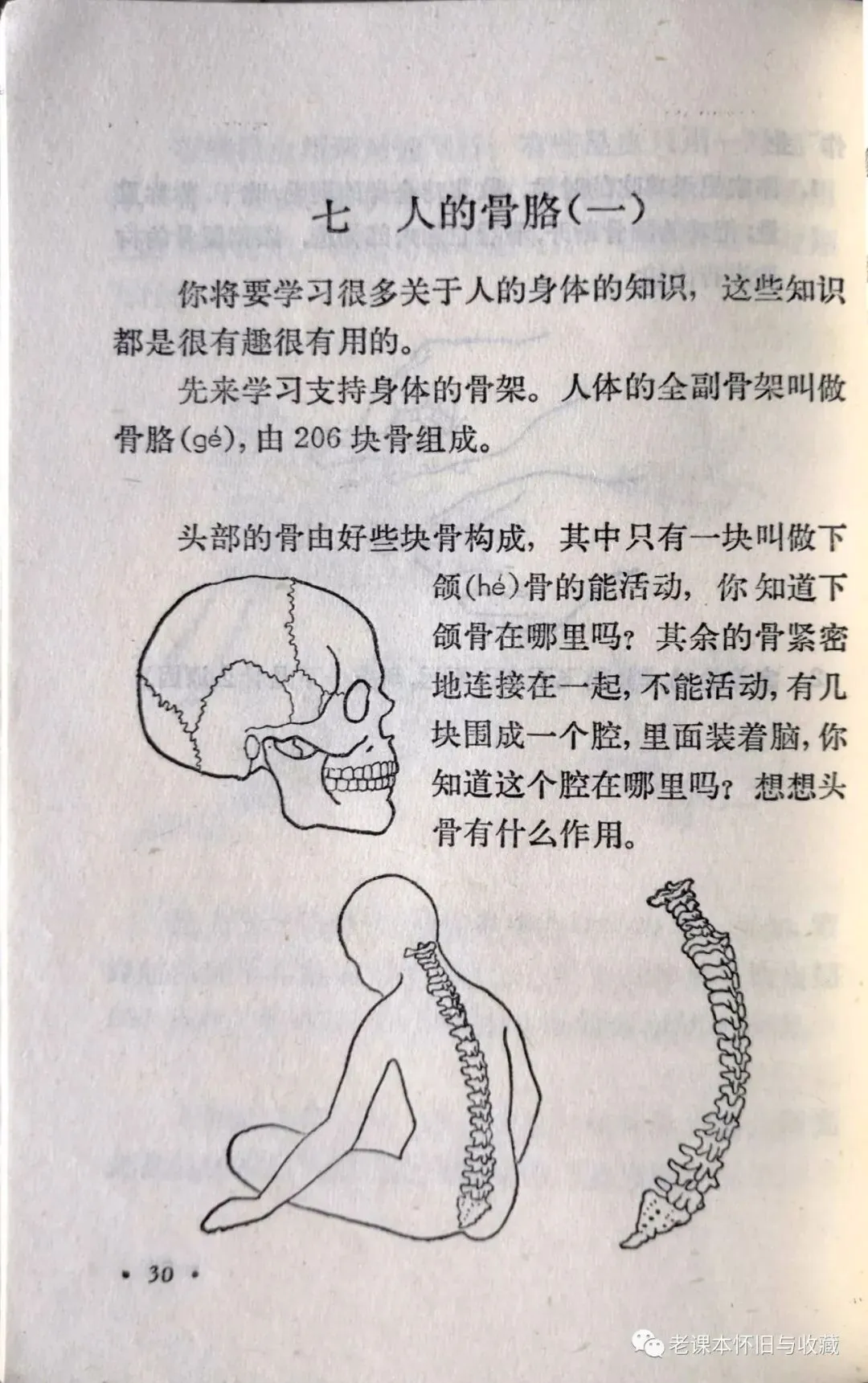 七　人的骨胳(一)

你将要学习很多关于人的身体的知识，这些知识都是很有趣很有用的。

先来学习支持身体的骨架。人体的全副骨架叫做骨胳(gé)，由 206 块骨组成。

头部的骨由好些块骨构成，其中只有一块叫做下颌(hé)骨的能活动，你知道下颌骨在哪里吗？其余的骨紧密地连接在一起，不能活动，有几块围成一个腔，里面装着脑，你知道这个腔在哪里吗？想想头骨有什么作用。

• 30 •

老课本怀旧与收藏